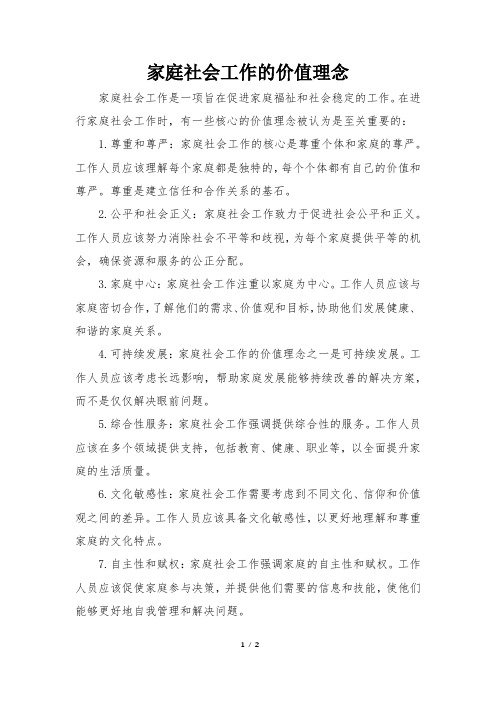 家庭社会工作的价值理念

家庭社会工作是一项旨在促进家庭福祉和社会稳定的工作。在进行家庭社会工作时，有一些核心的价值理念被认为是至关重要的：

1. 尊重和尊严：家庭社会工作的核心是尊重个体和家庭的尊严。工作人员应该理解每个家庭都是独特的，每个个体都有自己的价值和尊严。尊重是建立信任和合作关系的基石。

2. 公平和社会正义：家庭社会工作致力于促进社会公平和正义。工作人员应该努力消除社会不平等和歧视，为每个家庭提供平等的机会，确保资源和服务的公正分配。

3. 家庭中心：家庭社会工作注重以家庭为中心。工作人员应该与家庭密切合作，了解他们的需求、价值观和目标，协助他们发展健康、和谐的家庭关系。

4. 可持续发展：家庭社会工作的价值理念之一是可持续发展。工作人员应该考虑长远影响，帮助家庭发展能够持续改善的解决方案，而不是仅仅解决眼前问题。

5. 综合性服务：家庭社会工作强调提供综合性的服务。工作人员应该在多个领域提供支持，包括教育、健康、职业等，以全面提升家庭的生活质量。

6. 文化敏感性：家庭社会工作需要考虑到不同文化、信仰和价值观之间的差异。工作人员应该具备文化敏感性，以更好地理解和尊重家庭的文化特点。

7. 自主性和赋权：家庭社会工作强调家庭的自主性和赋权。工作人员应该促使家庭参与决策，并提供他们需要的信息和技能，使他们能够更好地自我管理和解决问题。

1 / 2